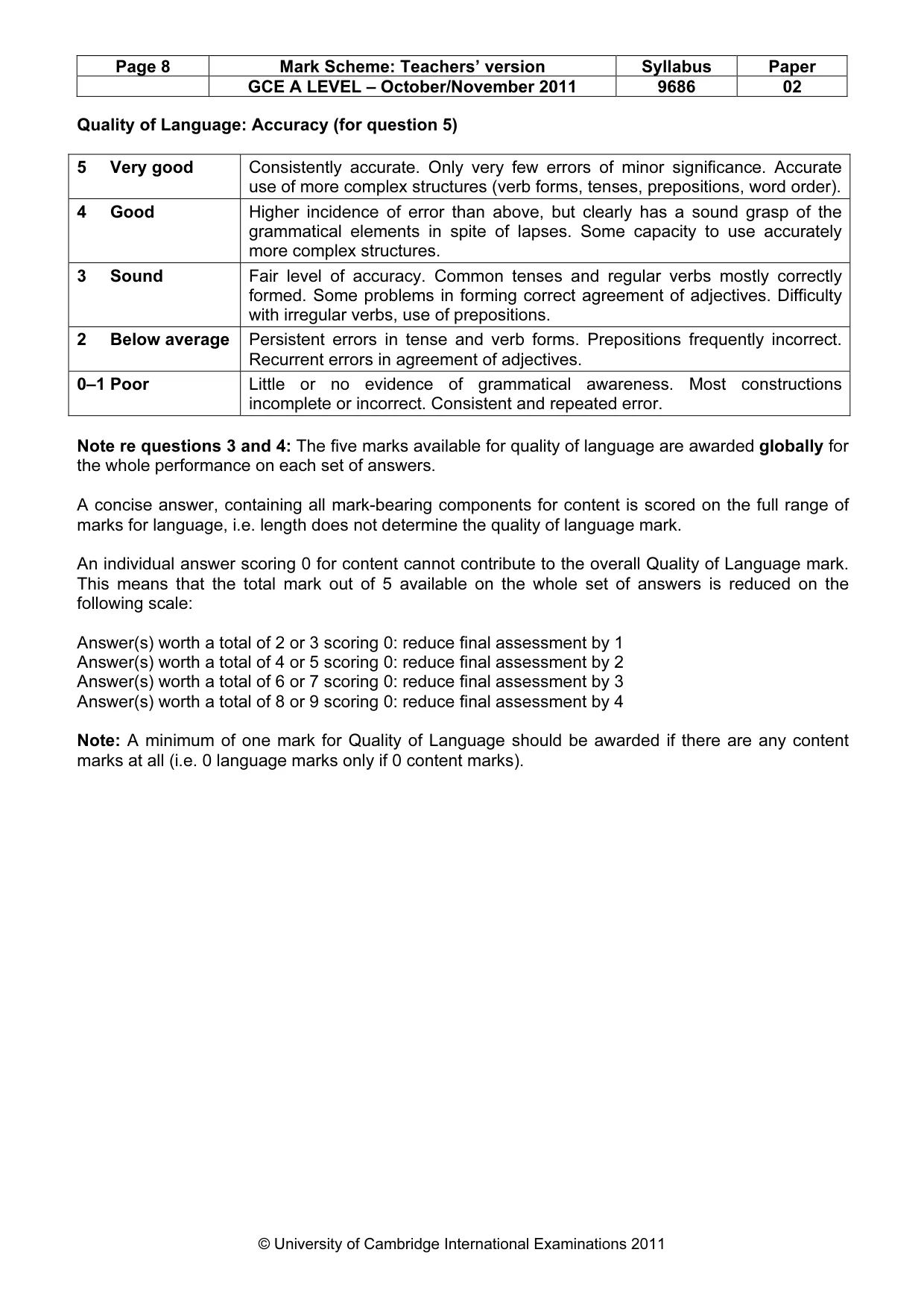 | Page 8 | Mark Scheme: Teachers' version | Syllabus | Paper |
|---|---|---|---|
| | GCE A LEVEL – October/November 2011 | 9686 | 02 |

Quality of Language: Accuracy (for question 5)

| 5 Very good | Consistently accurate. Only very few errors of minor significance. Accurate use of more complex structures (verb forms, tenses, prepositions, word order). |
|---|---|
| 4 Good | Higher incidence of error than above, but clearly has a sound grasp of the grammatical elements in spite of lapses. Some capacity to use accurately more complex structures. |
| 3 Sound | Fair level of accuracy. Common tenses and regular verbs mostly correctly formed. Some problems in forming correct agreement of adjectives. Difficulty with irregular verbs, use of prepositions. |
| 2 Below average | Persistent errors in tense and verb forms. Prepositions frequently incorrect. Recurrent errors in agreement of adjectives. |
| 0–1 Poor | Little or no evidence of grammatical awareness. Most constructions incomplete or incorrect. Consistent and repeated error. |

Note re questions 3 and 4: The five marks available for quality of language are awarded globally for the whole performance on each set of answers.

A concise answer, containing all mark-bearing components for content is scored on the full range of marks for language, i.e. length does not determine the quality of language mark.

An individual answer scoring 0 for content cannot contribute to the overall Quality of Language mark. This means that the total mark out of 5 available on the whole set of answers is reduced on the following scale:

Answer(s) worth a total of 2 or 3 scoring 0: reduce final assessment by 1
Answer(s) worth a total of 4 or 5 scoring 0: reduce final assessment by 2
Answer(s) worth a total of 6 or 7 scoring 0: reduce final assessment by 3
Answer(s) worth a total of 8 or 9 scoring 0: reduce final assessment by 4

Note: A minimum of one mark for Quality of Language should be awarded if there are any content marks at all (i.e. 0 language marks only if 0 content marks).

© University of Cambridge International Examinations 2011